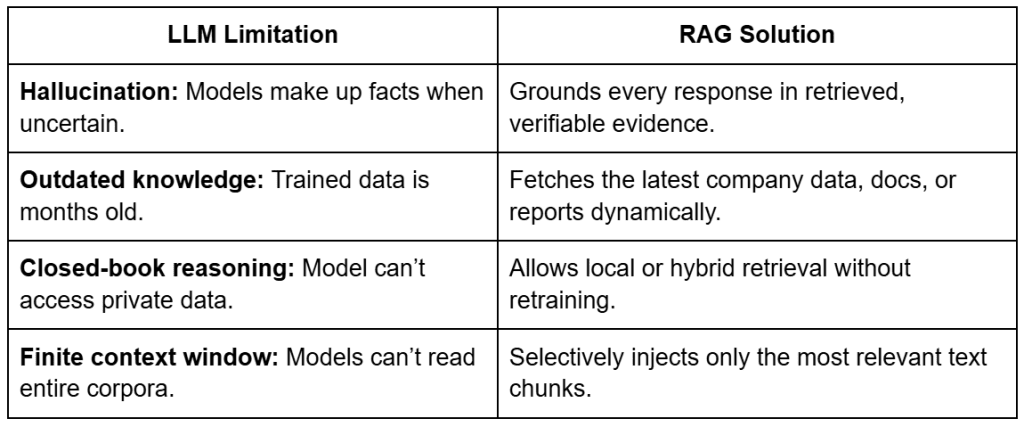 | LLM Limitation | RAG Solution |
|---|---|
| Hallucination: Models make up facts when uncertain. | Grounds every response in retrieved, verifiable evidence. |
| Outdated knowledge: Trained data is months old. | Fetches the latest company data, docs, or reports dynamically. |
| Closed-book reasoning: Model can't access private data. | Allows local or hybrid retrieval without retraining. |
| Finite context window: Models can't read entire corpora. | Selectively injects only the most relevant text chunks. |